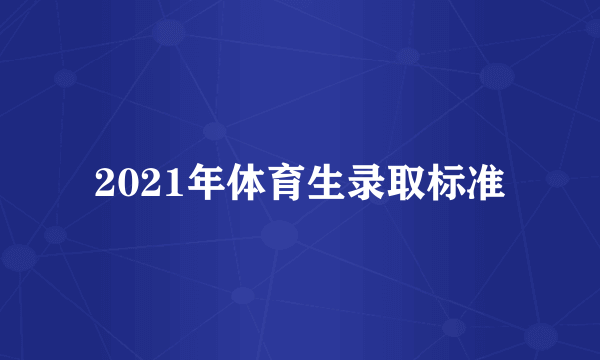 2021年体育生录取标准